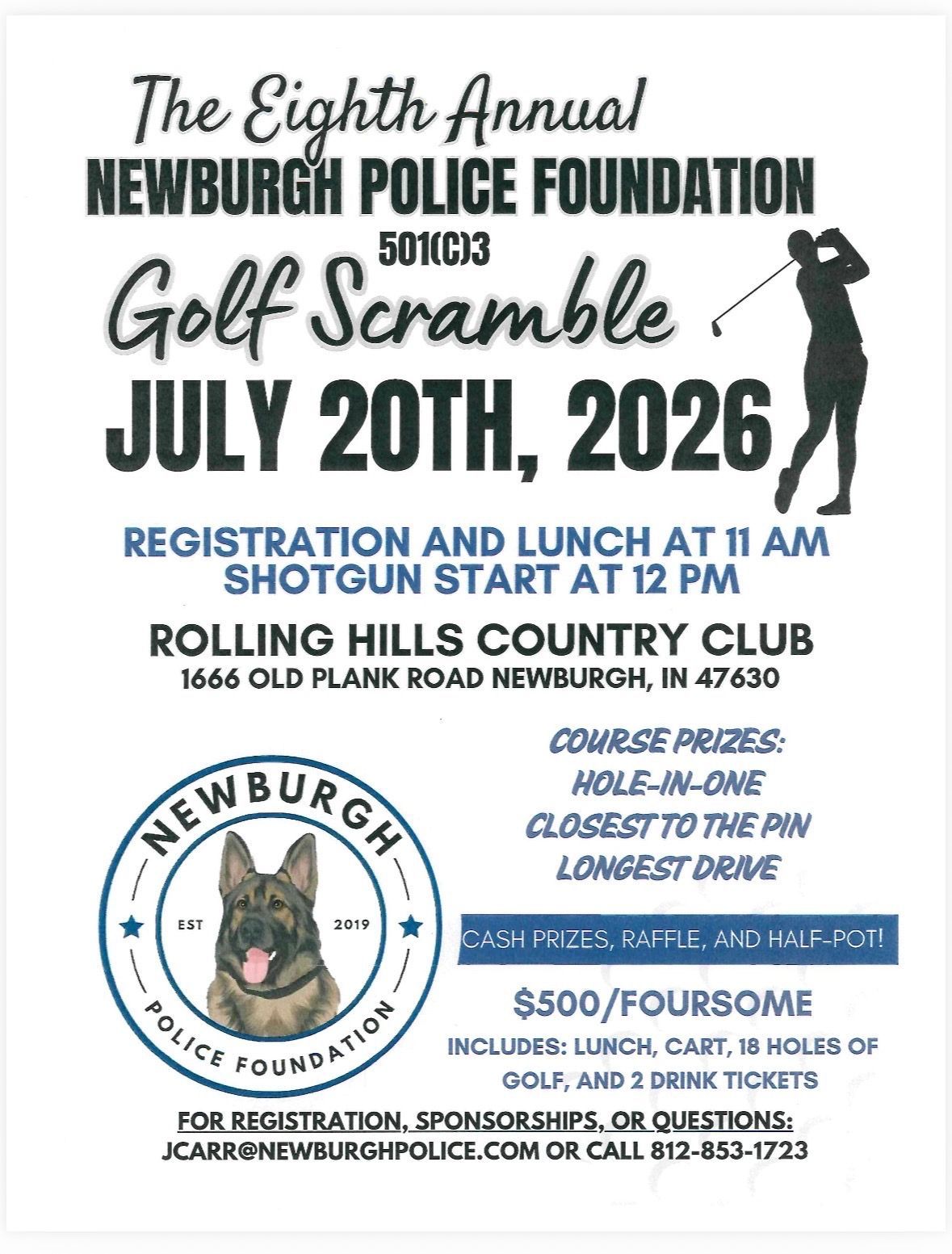 The Eighth Annual
NEWBURGH POLICE FOUNDATION
501(C)3
Golf Scramble
JULY 20TH, 2026

REGISTRATION AND LUNCH AT 11 AM
SHOTGUN START AT 12 PM

ROLLING HILLS COUNTRY CLUB
1666 OLD PLANK ROAD NEWBURGH, IN 47630

NEWBURGH
EST 2019
POLICE FOUNDATION

COURSE PRIZES:
HOLE-IN-ONE
CLOSEST TO THE PIN
LONGEST DRIVE

CASH PRIZES, RAFFLE, AND HALF-POT!

$500/FOURSOME
INCLUDES: LUNCH, CART, 18 HOLES OF GOLF, AND 2 DRINK TICKETS

FOR REGISTRATION, SPONSORSHIPS, OR QUESTIONS:
JCARR@NEWBURGHPOLICE.COM OR CALL 812-853-1723